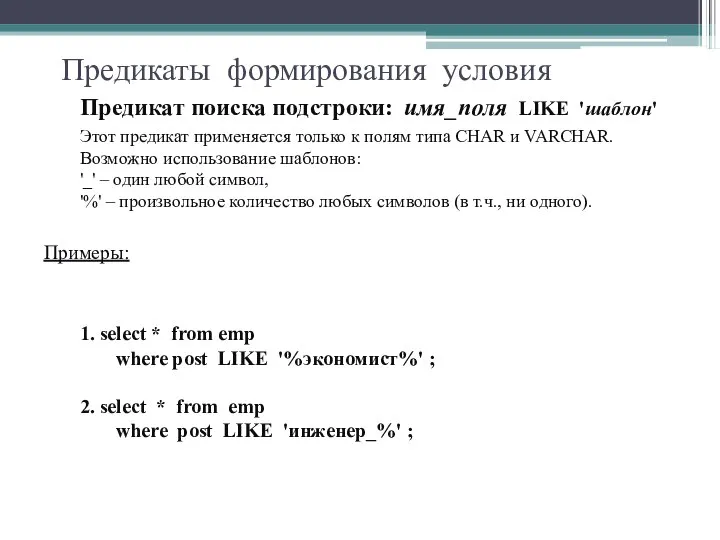 Предикаты формирования условия

Предикат поиска подстроки: имя_поля LIKE 'шаблон'

Этот предикат применяется только к полям типа CHAR и VARCHAR.
Возможно использование шаблонов:
'_' – один любой символ,
'%' – произвольное количество любых символов (в т.ч., ни одного).

Примеры:

1. select * from emp
where post LIKE '%экономист%' ;

2. select * from emp
where post LIKE 'инженер_%' ;